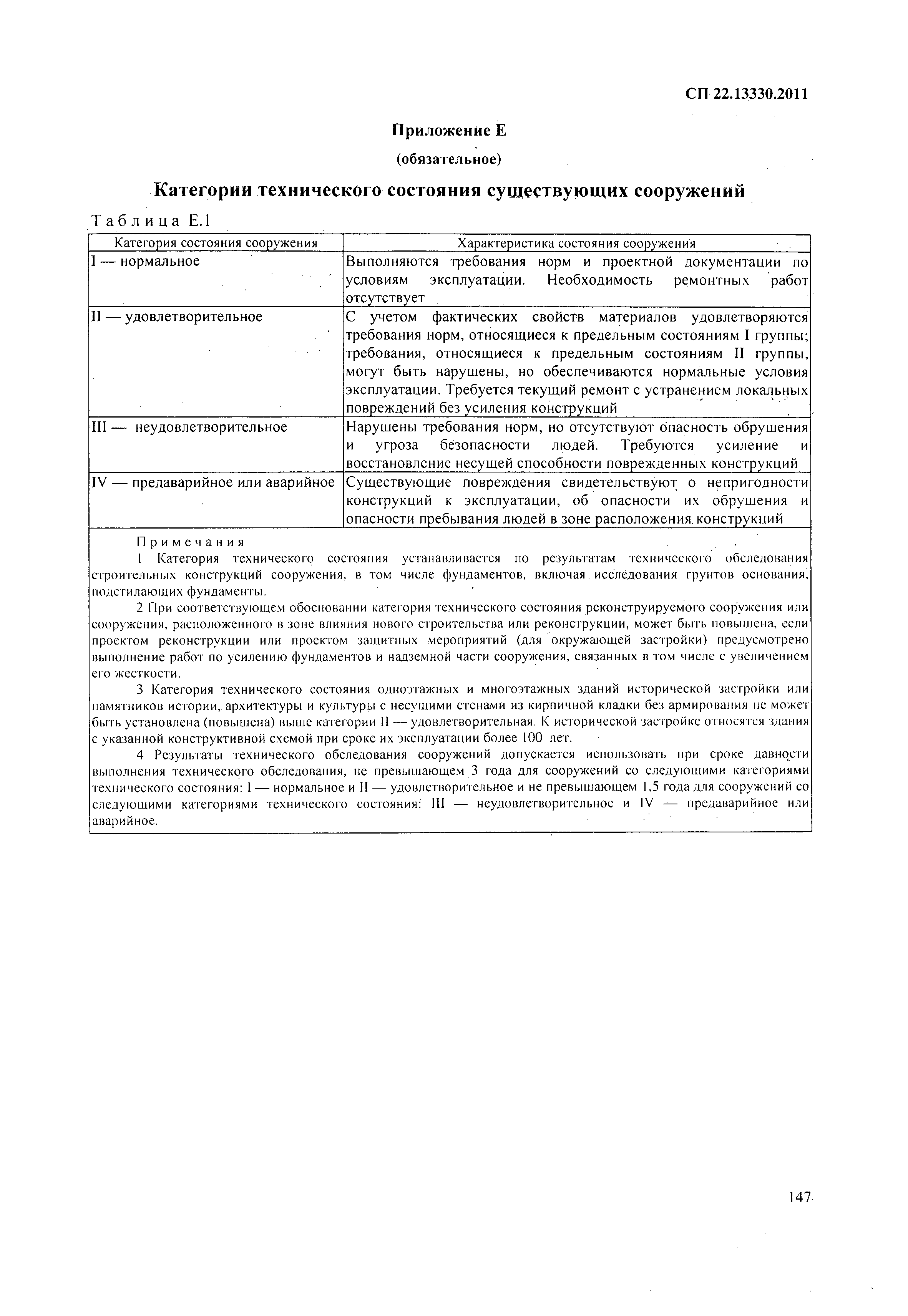 СП 22.13330.2011

Приложение Е

(обязательное)

Категории технического состояния существующих сооружений

Таблица Е.1

| Категория состояния сооружения | Характеристика состояния сооружения |
|---|---|
| I — нормальное | Выполняются требования норм и проектной документации по условиям эксплуатации. Необходимость ремонтных работ отсутствует |
| II — удовлетворительное | С учетом фактических свойств материалов удовлетворяются требования норм, относящиеся к предельным состояниям I группы; требования, относящиеся к предельным состояниям II группы, могут быть нарушены, но обеспечиваются нормальные условия эксплуатации. Требуется текущий ремонт с устранением локальных повреждений без усиления конструкций |
| III — неудовлетворительное | Нарушены требования норм, но отсутствуют опасность обрушения и угроза безопасности людей. Требуются усиление и восстановление несущей способности поврежденных конструкций |
| IV — предаварийное или аварийное | Существующие повреждения свидетельствуют о непригодности конструкций к эксплуатации, об опасности их обрушения и опасности пребывания людей в зоне расположения конструкций |

Примечания

1 Категория технического состояния устанавливается по результатам технического обследования строительных конструкций сооружения, в том числе фундаментов, включая исследования грунтов основания, подстилающих фундаменты.

2 При соответствующем обосновании категория технического состояния реконструируемого сооружения или сооружения, расположенного в зоне влияния нового строительства или реконструкции, может быть повышена, если проектом реконструкции или проектом защитных мероприятий (для окружающей застройки) предусмотрено выполнение работ по усилению фундаментов и надземной части сооружения, связанных в том числе с увеличением его жесткости.

3 Категория технического состояния одноэтажных и многоэтажных зданий исторической застройки или памятников истории, архитектуры и культуры с несущими стенами из кирпичной кладки без армирования не может быть установлена (повышена) выше категории II — удовлетворительная. К исторической застройке относятся здания с указанной конструктивной схемой при сроке их эксплуатации более 100 лет.

4 Результаты технического обследования сооружений допускается использовать при сроке давности выполнения технического обследования, не превышающем 3 года для сооружений со следующими категориями технического состояния: I — нормальное и II — удовлетворительное и не превышающем 1,5 года для сооружений со следующими категориями технического состояния: III — неудовлетворительное и IV — предаварийное или аварийное.

147